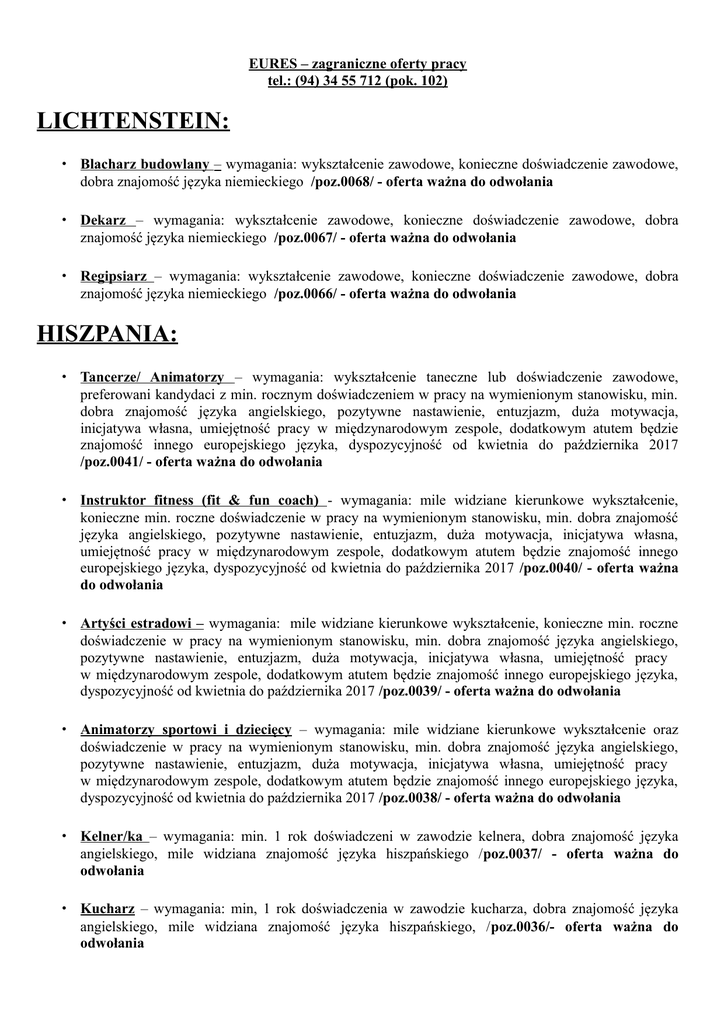 EURES – zagraniczne oferty pracy
tel.: (94) 34 55 712 (pok. 102)

LICHTENSTEIN:

• Blacharz budowlany – wymagania: wykształcenie zawodowe, konieczne doświadczenie zawodowe, dobra znajomość języka niemieckiego /poz.0068/ - oferta ważna do odwołania

• Dekarz – wymagania: wykształcenie zawodowe, konieczne doświadczenie zawodowe, dobra znajomość języka niemieckiego /poz.0067/ - oferta ważna do odwołania

• Regipsiarz – wymagania: wykształcenie zawodowe, konieczne doświadczenie zawodowe, dobra znajomość języka niemieckiego /poz.0066/ - oferta ważna do odwołania

HISZPANIA:

• Tancerze/ Animatorzy – wymagania: wykształcenie taneczne lub doświadczenie zawodowe, preferowani kandydaci z min. rocznym doświadczeniem w pracy na wymienionym stanowisku, min. dobra znajomość języka angielskiego, pozytywne nastawienie, entuzjazm, duża motywacja, inicjatywa własna, umiejętność pracy w międzynarodowym zespole, dodatkowym atutem będzie znajomość innego europejskiego języka, dyspozycyjność od kwietnia do października 2017 /poz.0041/ - oferta ważna do odwołania

• Instruktor fitness (fit & fun coach) - wymagania: mile widziane kierunkowe wykształcenie, konieczne min. roczne doświadczenie w pracy na wymienionym stanowisku, min. dobra znajomość języka angielskiego, pozytywne nastawienie, entuzjazm, duża motywacja, inicjatywa własna, umiejętność pracy w międzynarodowym zespole, dodatkowym atutem będzie znajomość innego europejskiego języka, dyspozycyjność od kwietnia do października 2017 /poz.0040/ - oferta ważna do odwołania

• Artyści estradowi – wymagania: mile widziane kierunkowe wykształcenie, konieczne min. roczne doświadczenie w pracy na wymienionym stanowisku, min. dobra znajomość języka angielskiego, pozytywne nastawienie, entuzjazm, duża motywacja, inicjatywa własna, umiejętność pracy w międzynarodowym zespole, dodatkowym atutem będzie znajomość innego europejskiego języka, dyspozycyjność od kwietnia do października 2017 /poz.0039/ - oferta ważna do odwołania

• Animatorzy sportowi i dziecięcy – wymagania: mile widziane kierunkowe wykształcenie oraz doświadczenie w pracy na wymienionym stanowisku, min. dobra znajomość języka angielskiego, pozytywne nastawienie, entuzjazm, duża motywacja, inicjatywa własna, umiejętność pracy w międzynarodowym zespole, dodatkowym atutem będzie znajomość innego europejskiego języka, dyspozycyjność od kwietnia do października 2017 /poz.0038/ - oferta ważna do odwołania

• Kelner/ka – wymagania: min. 1 rok doświadczeni w zawodzie kelnera, dobra znajomość języka angielskiego, mile widziana znajomość języka hiszpańskiego /poz.0037/ - oferta ważna do odwołania

• Kucharz – wymagania: min, 1 rok doświadczenia w zawodzie kucharza, dobra znajomość języka angielskiego, mile widziana znajomość języka hiszpańskiego, /poz.0036/- oferta ważna do odwołania